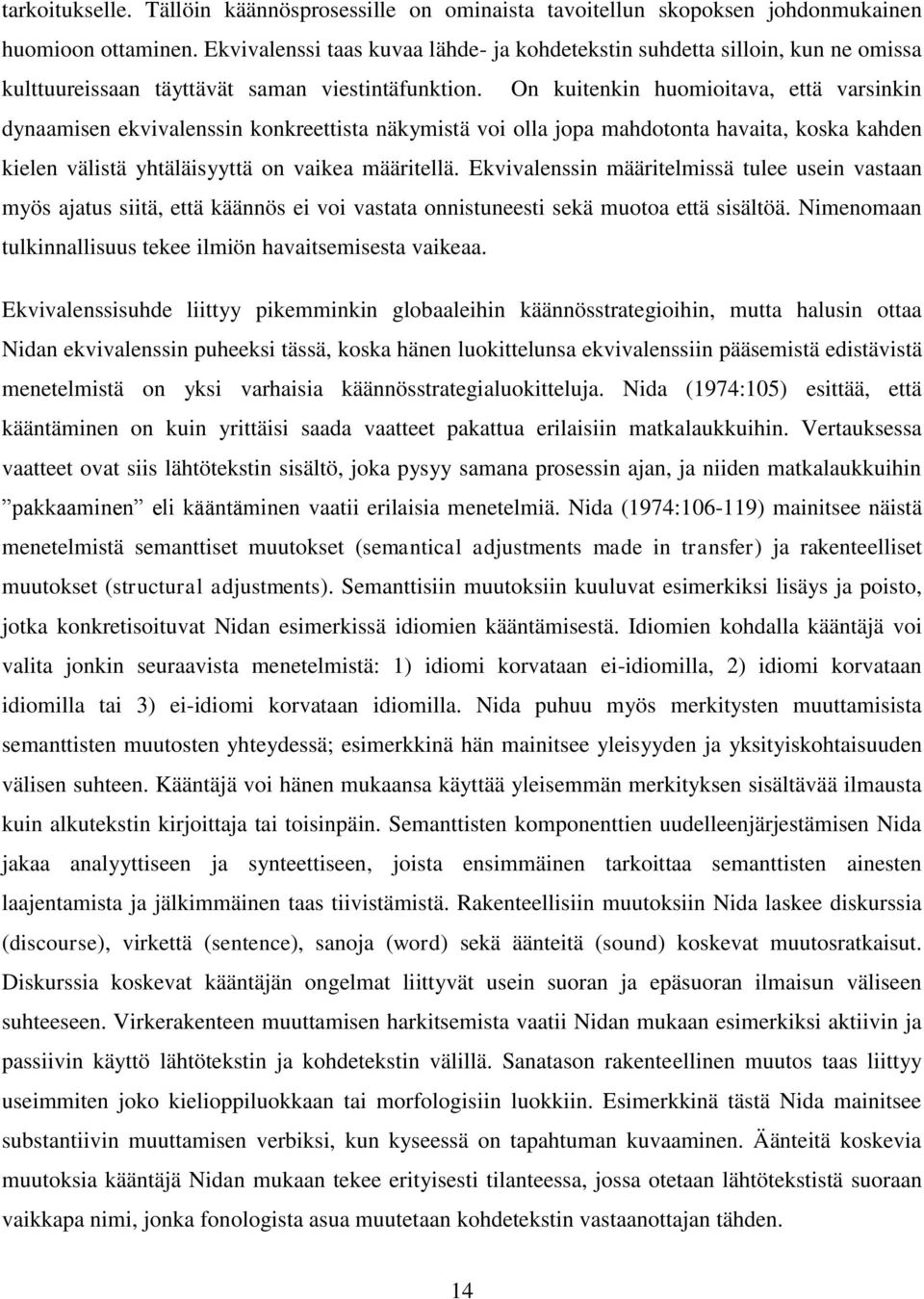 tarkoitukselle. Tällöin käännösprosessille on ominaista tavoitellun skopoksen johdonmukainen huomioon ottaminen. Ekvivalenssi taas kuvaa lähde- ja kohdetekstin suhdetta silloin, kun ne omissa kulttuureissaan täyttävät saman viestintäfunktion. On kuitenkin huomioitava, että varsinkin dynaamisen ekvivalenssin konkreettista näkymistä voi olla jopa mahdotonta havaita, koska kahden kielen välistä yhtäläisyyttä on vaikea määritellä. Ekvivalenssin määritelmissä tulee usein vastaan myös ajatus siitä, että käännös ei voi vastata onnistuneesti sekä muotoa että sisältöä. Nimenomaan tulkinnallisuus tekee ilmiön havaitsemisesta vaikeaa.

Ekvivalenssisuhde liittyy pikemminkin globaaleihin käännösstrategioihin, mutta halusin ottaa Nidan ekvivalenssin puheeksi tässä, koska hänen luokittelunsa ekvivalenssiin pääsemistä edistävistä menetelmistä on yksi varhaisia käännösstrategialuokitteluja. Nida (1974:105) esittää, että kääntäminen on kuin yrittäisi saada vaatteet pakattua erilaisiin matkalaukkuihin. Vertauksessa vaatteet ovat siis lähtötekstin sisältö, joka pysyy samana prosessin ajan, ja niiden matkalaukkuihin ”pakkaaminen” eli kääntäminen vaatii erilaisia menetelmiä. Nida (1974:106-119) mainitsee näistä menetelmistä semanttiset muutokset (semantical adjustments made in transfer) ja rakenteelliset muutokset (structural adjustments). Semanttisiin muutoksiin kuuluvat esimerkiksi lisäys ja poisto, jotka konkretisoituvat Nidan esimerkissä idiomien kääntämisestä. Idiomien kohdalla kääntäjä voi valita jonkin seuraavista menetelmistä: 1) idiomi korvataan ei-idiomilla, 2) idiomi korvataan idiomilla tai 3) ei-idiomi korvataan idiomilla. Nida puhuu myös merkitysten muuttamisista semanttisten muutosten yhteydessä; esimerkkinä hän mainitsee yleisyyden ja yksityiskohtaisuuden välisen suhteen. Kääntäjä voi hänen mukaansa käyttää yleisemmän merkityksen sisältävää ilmausta kuin alkutekstin kirjoittaja tai toisinpäin. Semanttisten komponenttien uudelleenjärjestämisen Nida jakaa analyyttiseen ja synteettiseen, joista ensimmäinen tarkoittaa semanttisten ainesten laajentamista ja jälkimmäinen taas tiivistämistä. Rakenteellisiin muutoksiin Nida laskee diskurssia (discourse), virkettä (sentence), sanoja (word) sekä äänteitä (sound) koskevat muutosratkaisut. Diskurssia koskevat kääntäjän ongelmat liittyvät usein suoran ja epäsuoran ilmaisun väliseen suhteeseen. Virkerakenteen muuttamisen harkitsemista vaatii Nidan mukaan esimerkiksi aktiivin ja passiivin käyttö lähtötekstin ja kohdetekstin välillä. Sanatason rakenteellinen muutos taas liittyy useimmiten joko kielioppiluokkaan tai morfologisiin luokkiin. Esimerkkinä tästä Nida mainitsee substantiivin muuttamisen verbiksi, kun kyseessä on tapahtuman kuvaaminen. Äänteitä koskevia muutoksia kääntäjä Nidan mukaan tekee erityisesti tilanteessa, jossa otetaan lähtötekstistä suoraan vaikkapa nimi, jonka fonologista asua muutetaan kohdetekstin vastaanottajan tähden.

14